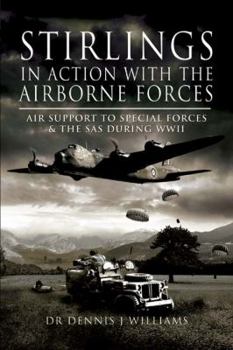 STIRLINGS
IN ACTION WITH THE
AIRBORNE FORCES

AIR SUPPORT TO SPECIAL FORCES
& THE SAS DURING WWII

DR DENNIS J WILLIAMS